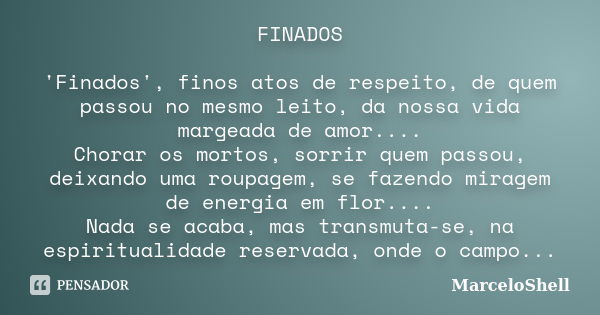 FINADOS

'Finados', finos atos de respeito, de quem passou no mesmo leito, da nossa vida margeada de amor....
Chorar os mortos, sorrir quem passou, deixando uma roupagem, se fazendo miragem de energia em flor....
Nada se acaba, mas transmuta-se, na espiritualidade reservada, onde o campo...

PENSADOR

MarceloShell